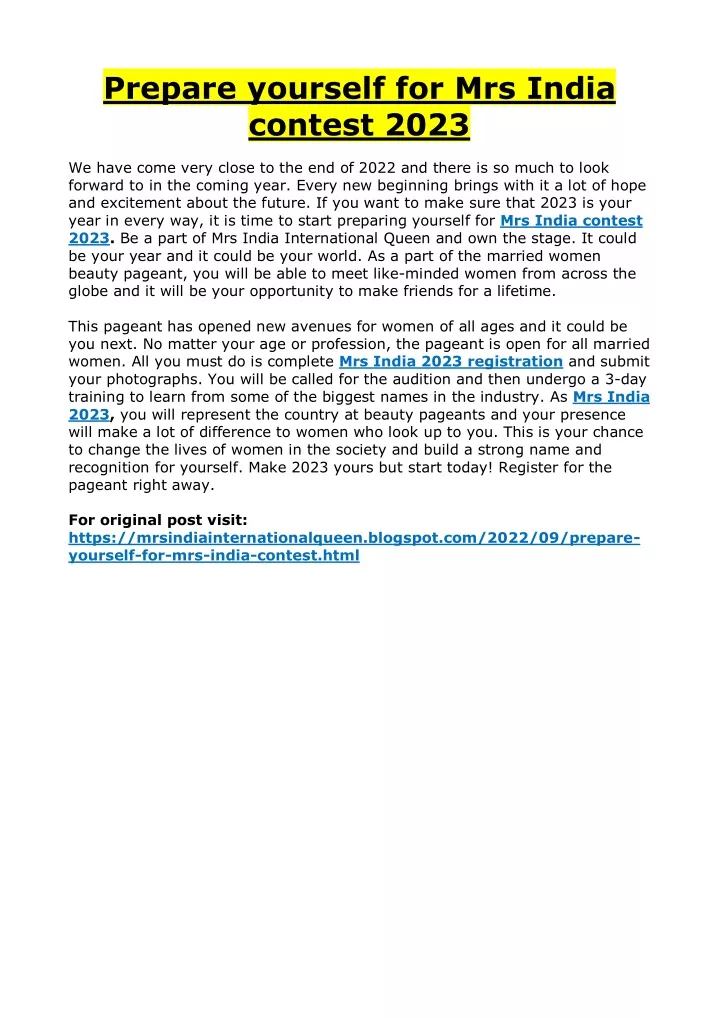 Prepare yourself for Mrs India contest 2023

We have come very close to the end of 2022 and there is so much to look forward to in the coming year. Every new beginning brings with it a lot of hope and excitement about the future. If you want to make sure that 2023 is your year in every way, it is time to start preparing yourself for Mrs India contest 2023. Be a part of Mrs India International Queen and own the stage. It could be your year and it could be your world. As a part of the married women beauty pageant, you will be able to meet like-minded women from across the globe and it will be your opportunity to make friends for a lifetime.

This pageant has opened new avenues for women of all ages and it could be you next. No matter your age or profession, the pageant is open for all married women. All you must do is complete Mrs India 2023 registration and submit your photographs. You will be called for the audition and then undergo a 3-day training to learn from some of the biggest names in the industry. As Mrs India 2023, you will represent the country at beauty pageants and your presence will make a lot of difference to women who look up to you. This is your chance to change the lives of women in the society and build a strong name and recognition for yourself. Make 2023 yours but start today! Register for the pageant right away.

For original post visit:
https://mrsindiainternationalqueen.blogspot.com/2022/09/prepare-yourself-for-mrs-india-contest.html